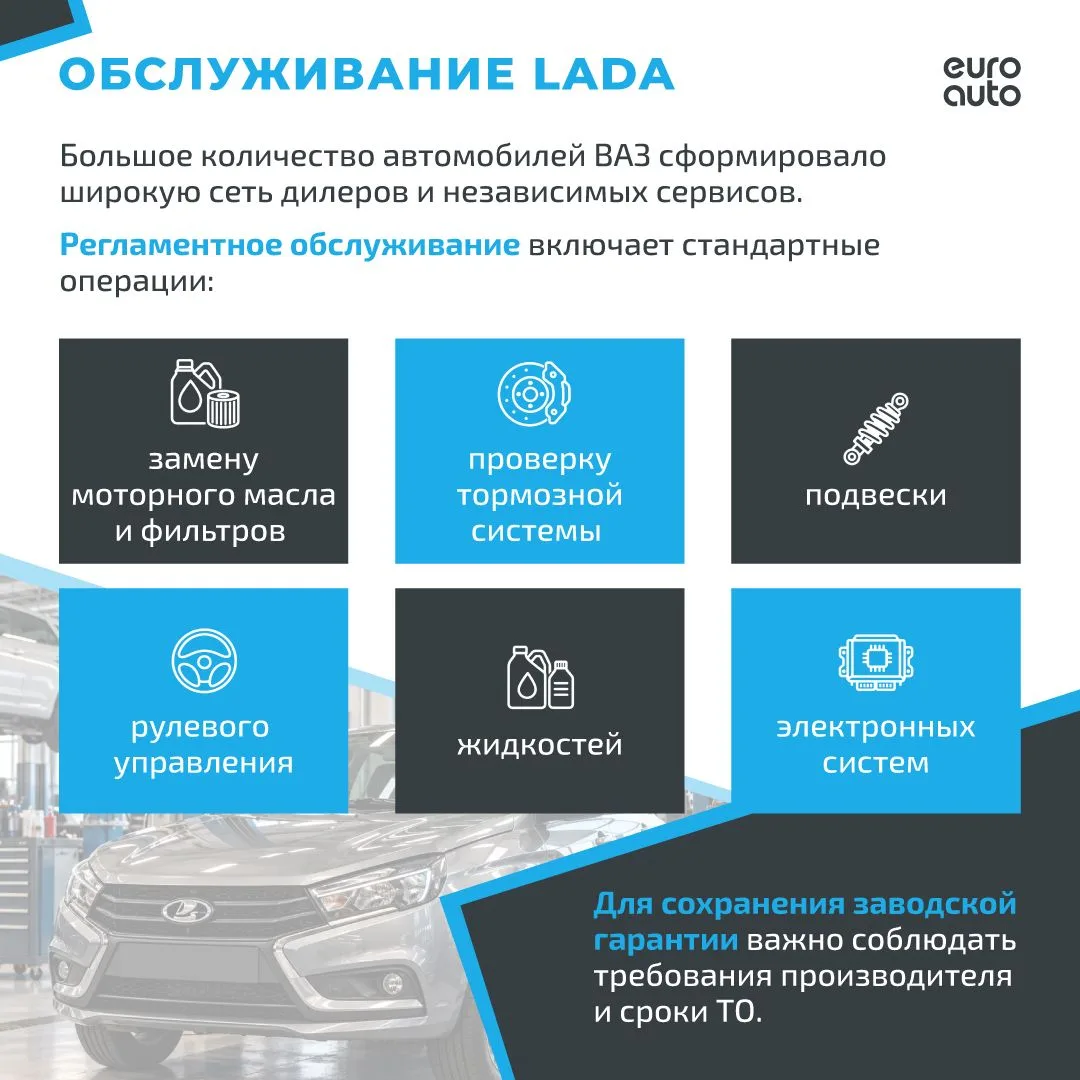 ОБСЛУЖИВАНИЕ LADA

euro
auto

Большое количество автомобилей ВАЗ сформировало широкую сеть дилеров и независимых сервисов.

Регламентное обслуживание включает стандартные операции:

замену
моторного масла
и фильтров

проверку
тормозной
системы

подвески

рулевого
управления

жидкостей

электронных
систем

Для сохранения заводской гарантии важно соблюдать требования производителя и сроки ТО.